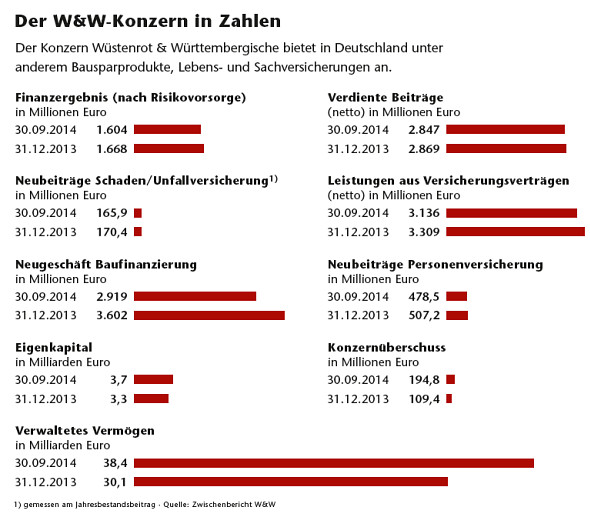 Der W&W-Konzern in Zahlen

Der Konzern Wüstenrot & Württembergische bietet in Deutschland unter anderem Bausparprodukte, Lebens- und Sachversicherungen an.

Finanzergebnis (nach Risikovorsorge)
in Millionen Euro
30.09.2014 1.604
31.12.2013 1.668

Neubeiträge Schaden/Unfallversicherung$^{1)}$
in Millionen Euro
30.09.2014 165,9
31.12.2013 170,4

Neugeschäft Baufinanzierung
in Millionen Euro
30.09.2014 2.919
31.12.2013 3.602

Eigenkapital
in Milliarden Euro
30.09.2014 3,7
31.12.2013 3,3

Verdiente Beiträge
(netto) in Millionen Euro
30.09.2014 2.847
31.12.2013 2.869

Leistungen aus Versicherungsverträgen
(netto) in Millionen Euro
30.09.2014 3.136
31.12.2013 3.309

Neubeiträge Personenversicherung
in Millionen Euro
30.09.2014 478,5
31.12.2013 507,2

Konzernüberschuss
in Millionen Euro
30.09.2014 194,8
31.12.2013 109,4

Verwaltetes Vermögen
in Milliarden Euro
30.09.2014 38,4
31.12.2013 30,1

1) gemessen am Jahresbestandsbeitrag · Quelle: Zwischenbericht W&W